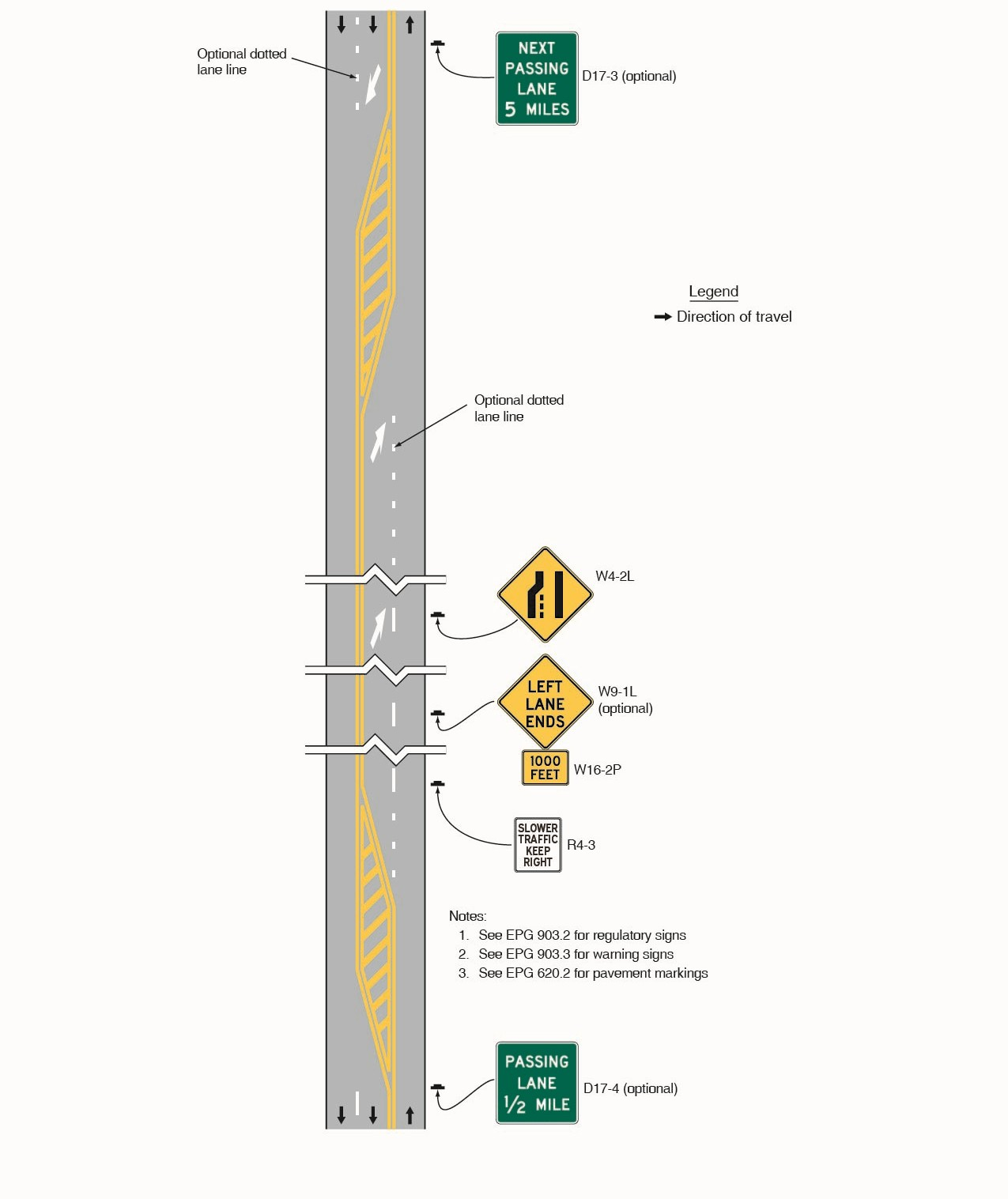 Optional dotted lane line

NEXT PASSING LANE 5 MILES

D17-3 (optional)

Legend

Direction of travel

Optional dotted lane line

W4-2L

LEFT LANE ENDS

W9-1L (optional)

1000 FEET

W16-2P

SLOWER TRAFFIC KEEP RIGHT

R4-3

Notes:
1. See EPG 903.2 for regulatory signs
2. See EPG 903.3 for warning signs
3. See EPG 620.2 for pavement markings

PASSING LANE $\frac{1}{2}$ MILE

D17-4 (optional)